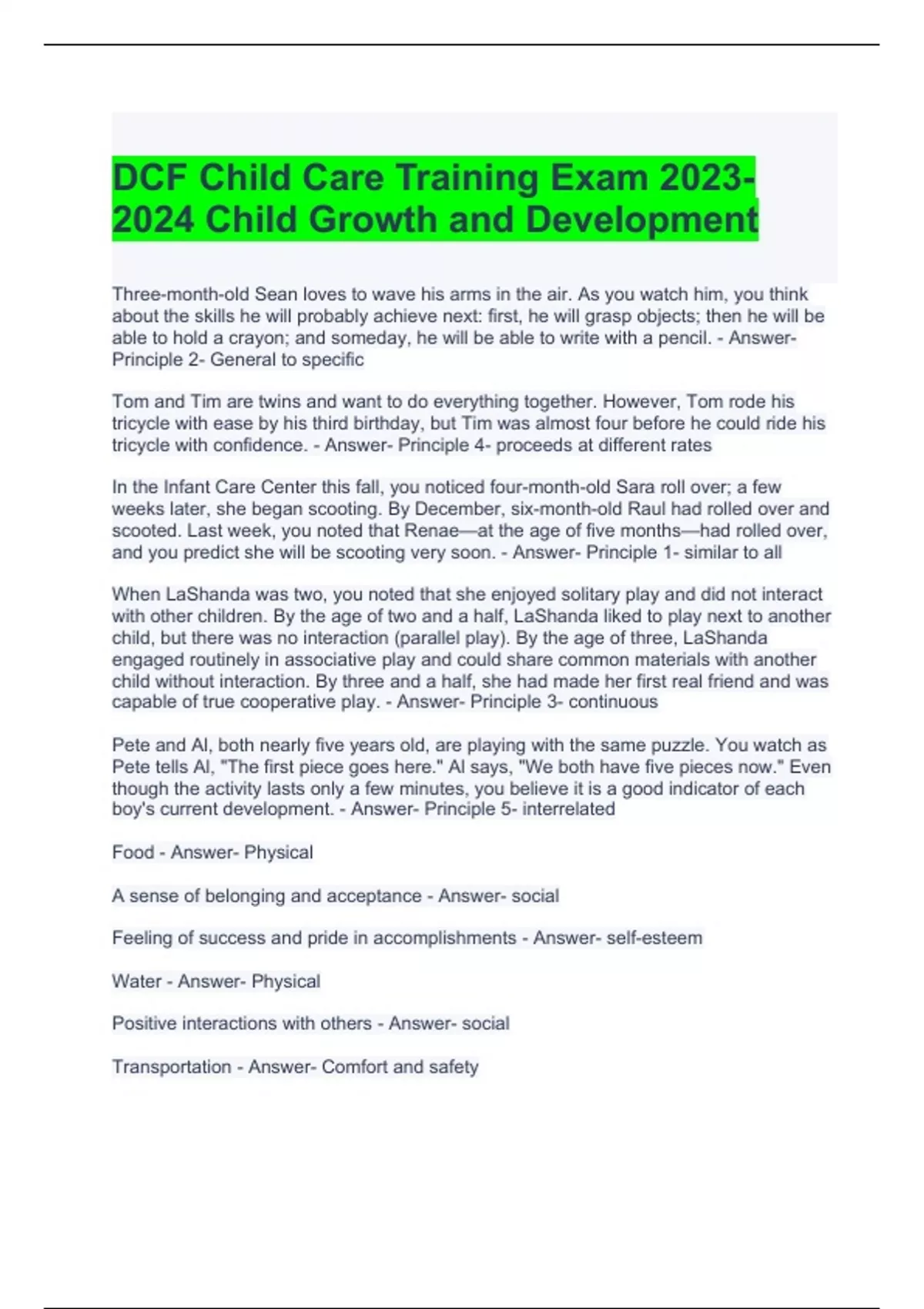 DCF Child Care Training Exam 2023-2024 Child Growth and Development

Three-month-old Sean loves to wave his arms in the air. As you watch him, you think about the skills he will probably achieve next: first, he will grasp objects; then he will be able to hold a crayon; and someday, he will be able to write with a pencil. - Answer- Principle 2- General to specific

Tom and Tim are twins and want to do everything together. However, Tom rode his tricycle with ease by his third birthday, but Tim was almost four before he could ride his tricycle with confidence. - Answer- Principle 4- proceeds at different rates

In the Infant Care Center this fall, you noticed four-month-old Sara roll over; a few weeks later, she began scooting. By December, six-month-old Raul had rolled over and scooted. Last week, you noted that Renae—at the age of five months—had rolled over, and you predict she will be scooting very soon. - Answer- Principle 1- similar to all

When LaShanda was two, you noted that she enjoyed solitary play and did not interact with other children. By the age of two and a half, LaShanda liked to play next to another child, but there was no interaction (parallel play). By the age of three, LaShanda engaged routinely in associative play and could share common materials with another child without interaction. By three and a half, she had made her first real friend and was capable of true cooperative play. - Answer- Principle 3- continuous

Pete and Al, both nearly five years old, are playing with the same puzzle. You watch as Pete tells Al, "The first piece goes here." Al says, "We both have five pieces now." Even though the activity lasts only a few minutes, you believe it is a good indicator of each boy's current development. - Answer- Principle 5- interrelated

Food - Answer- Physical

A sense of belonging and acceptance - Answer- social

Feeling of success and pride in accomplishments - Answer- self-esteem

Water - Answer- Physical

Positive interactions with others - Answer- social

Transportation - Answer- Comfort and safety